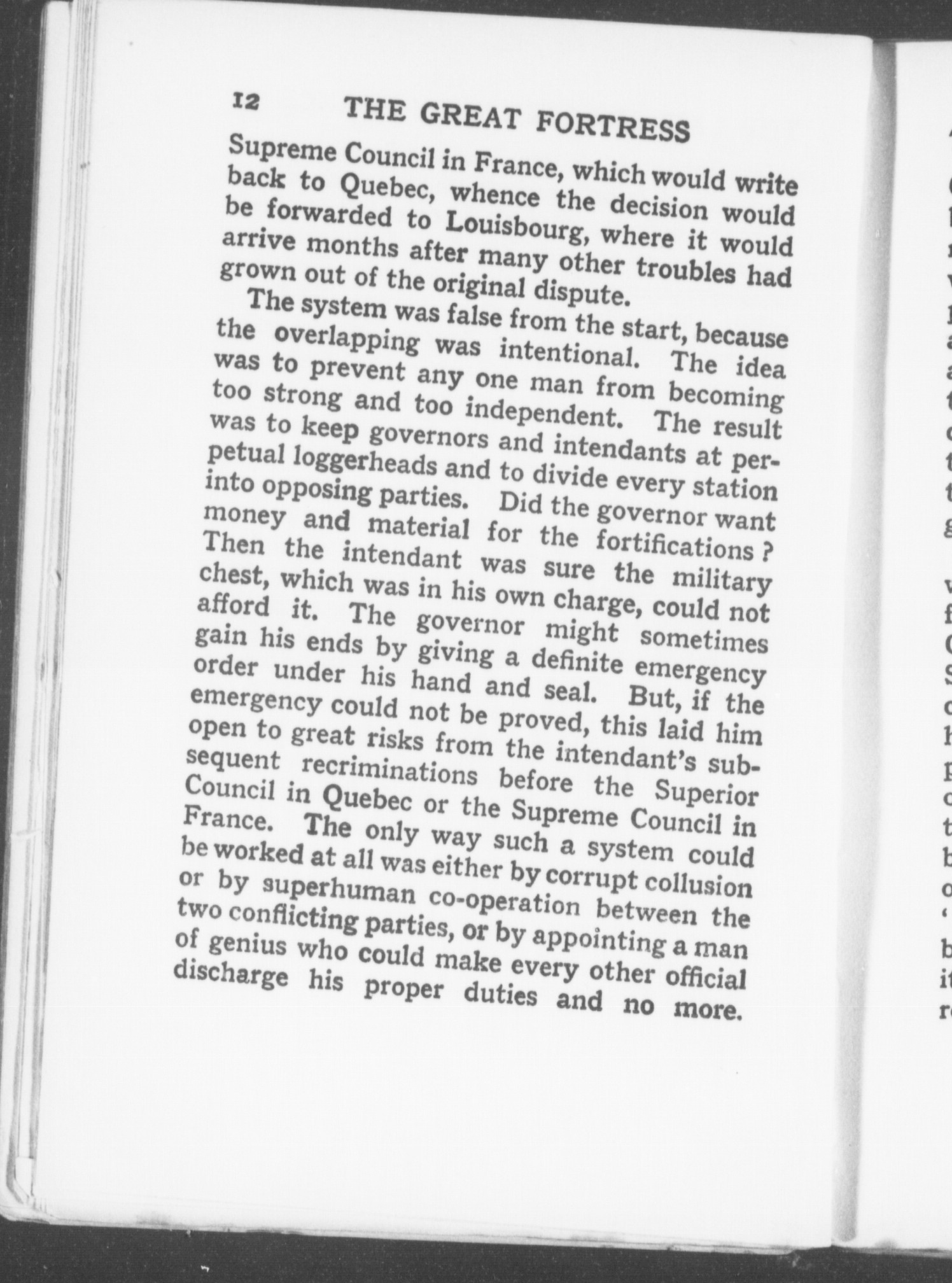 12 THE GREAT FORTRESS

Supreme Council in France, which would write back to Quebec, whence the decision would be forwarded to Louisbourg, where it would arrive months after many other troubles had grown out of the original dispute.

The system was false from the start, because the overlapping was intentional. The idea was to prevent any one man from becoming too strong and too independent. The result was to keep governors and intendants at perpetual loggerheads and to divide every station into opposing parties. Did the governor want money and material for the fortifications? Then the intendant was sure the military chest, which was in his own charge, could not afford it. The governor might sometimes gain his ends by giving a definite emergency order under his hand and seal. But, if the emergency could not be proved, this laid him open to great risks from the intendant's subsequent recriminations before the Superior Council in Quebec or the Supreme Council in France. The only way such a system could be worked at all was either by corrupt collusion or by superhuman co-operation between the two conflicting parties, or by appointing a man of genius who could make every other official discharge his proper duties and no more.